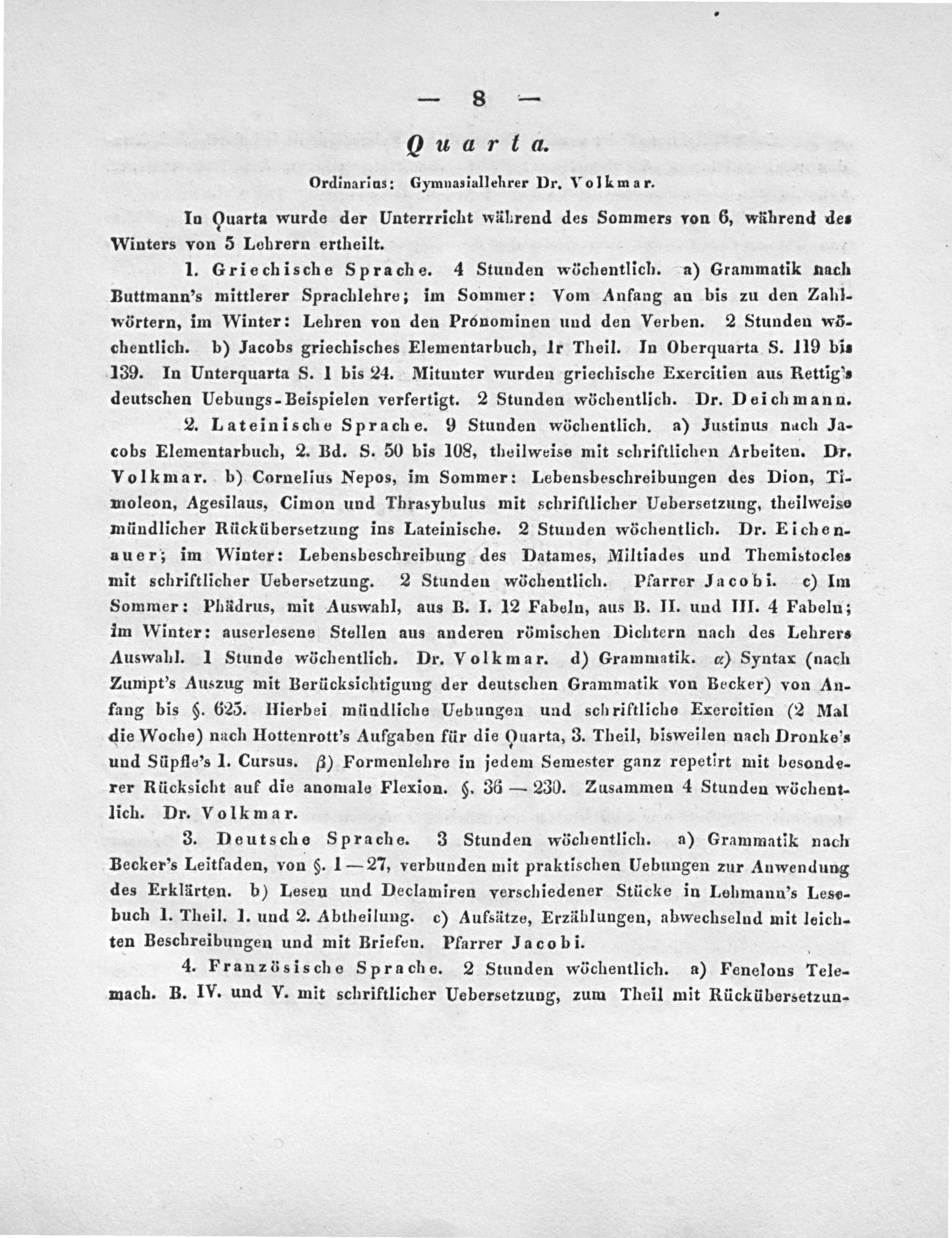 — 8 —

Quarta.

Ordinarius: Gymnasiallehrer Dr. Volkmar.

In Quarta wurde der Unterrricht während des Sommers von 6, während des Winters von 5 Lehrern ertheilt.

1. Griechische Sprache. 4 Stunden wöchentlich. a) Grammatik nach Buttmann's mittlerer Sprachlehre; im Sommer: Vom Anfang an bis zu den Zahlwörtern, im Winter: Lehren von den Prónominen und den Verben. 2 Stunden wöchentlich. b) Jacobs griechisches Elementarbuch, 1r Theil. In Oberquarta S. 119 bis 139. In Unterquarta S. 1 bis 24. Mitunter wurden griechische Exercitien aus Rettig's deutschen Uebungs-Beispielen verfertigt. 2 Stunden wöchentlich. Dr. Deichmann.

2. Lateinische Sprache. 9 Stunden wöchentlich. a) Justinus nach Jacobs Elementarbuch, 2. Bd. S. 50 bis 108, theilweise mit schriftlichen Arbeiten. Dr. Volkmar. b) Cornelius Nepos, im Sommer: Lebensbeschreibungen des Dion, Timoleon, Agesilaus, Cimon und Thrasybulus mit schriftlicher Uebersetzung, theilweise mündlicher Rückübersetzung ins Lateinische. 2 Stunden wöchentlich. Dr. Eichenauer; im Winter: Lebensbeschreibung des Datames, Miltiades und Themistocles mit schriftlicher Uebersetzung. 2 Stunden wöchentlich. Pfarrer Jacobi. c) Im Sommer: Phädrus, mit Auswahl, aus B. I. 12 Fabeln, aus B. II. und III. 4 Fabeln; im Winter: auserlesene Stellen aus anderen römischen Dichtern nach des Lehrers Auswahl. 1 Stunde wöchentlich. Dr. Volkmar. d) Grammatik. α) Syntax (nach Zumpt's Auszug mit Berücksichtigung der deutschen Grammatik von Becker) von Anfang bis §. 625. Hierbei mündliche Uebungen und schriftliche Exercitien (2 Mal die Woche) nach Hottenrott's Aufgaben für die Quarta, 3. Theil, bisweilen nach Dronke's und Süpfle's 1. Cursus. β) Formenlehre in jedem Semester ganz repetirt mit besonderer Rücksicht auf die anomale Flexion. §. 36 — 230. Zusammen 4 Stunden wöchentlich. Dr. Volkmar.

3. Deutsche Sprache. 3 Stunden wöchentlich. a) Grammatik nach Becker's Leitfaden, von §. 1 — 27, verbunden mit praktischen Uebungen zur Anwendung des Erklärten. b) Lesen und Declamiren verschiedener Stücke in Lehmann's Lesebuch 1. Theil. 1. und 2. Abtheilung. c) Aufsätze, Erzählungen, abwechselnd mit leichten Beschreibungen und mit Briefen. Pfarrer Jacobi.

4. Französische Sprache. 2 Stunden wöchentlich. a) Fenelons Telemach. B. IV. und V. mit schriftlicher Uebersetzung, zum Theil mit Rückübersetzun-